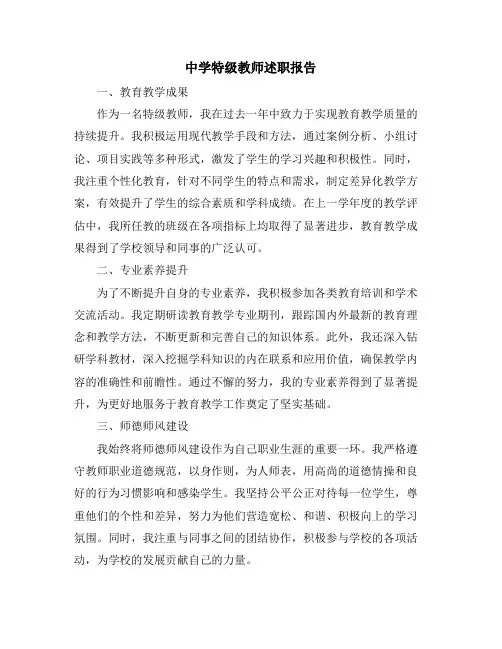 中学特级教师述职报告

一、教育教学成果

作为一名特级教师，我在过去一年中致力于实现教育教学质量的持续提升。我积极运用现代教学手段和方法，通过案例分析、小组讨论、项目实践等多种形式，激发了学生的学习兴趣和积极性。同时，我注重个性化教育，针对不同学生的特点和需求，制定差异化教学方案，有效提升了学生的综合素质和学科成绩。在上一学年度的教学评估中，我所任教的班级在各项指标上均取得了显著进步，教育教学成果得到了学校领导和同事的广泛认可。

二、专业素养提升

为了不断提升自身的专业素养，我积极参加各类教育培训和学术交流活动。我定期研读教育教学专业期刊，跟踪国内外最新的教育理念和教学方法，不断更新和完善自己的知识体系。此外，我还深入钻研学科教材，深入挖掘学科知识的内在联系和应用价值，确保教学内容的准确性和前瞻性。通过不懈的努力，我的专业素养得到了显著提升，为更好地服务于教育教学工作奠定了坚实基础。

三、师德师风建设

我始终将师德师风建设作为自己职业生涯的重要一环。我严格遵守教师职业道德规范，以身作则，为人师表，用高尚的道德情操和良好的行为习惯影响和感染学生。我坚持公平公正对待每一位学生，尊重他们的个性和差异，努力为他们营造宽松、和谐、积极向上的学习氛围。同时，我注重与同事之间的团结协作，积极参与学校的各项活动，为学校的发展贡献自己的力量。